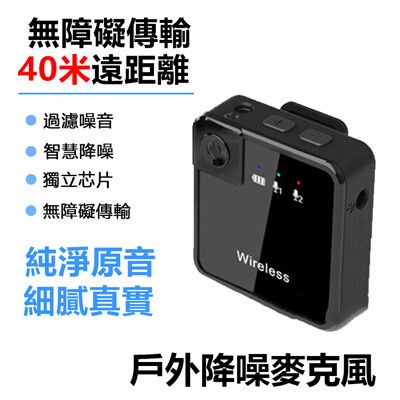 無障礙傳輸
40米遠距離

過濾噪音
智慧降噪
獨立芯片
無障礙傳輸

純淨原音
細膩真實

1
2

Wireless

戶外降噪麥克風